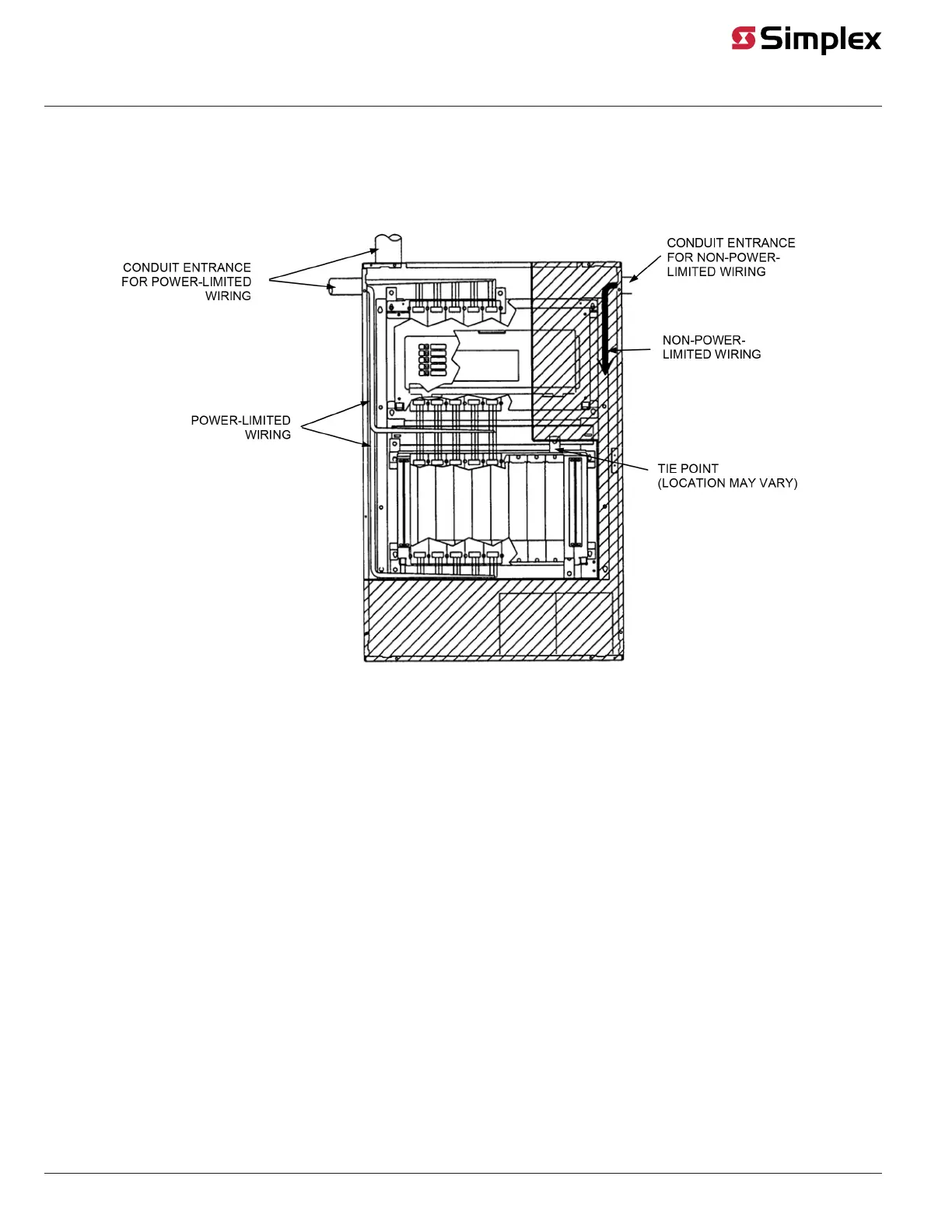 Simplex

CONDUIT ENTRANCE FOR POWER-LIMITED WIRING

CONDUIT ENTRANCE FOR NON-POWER-LIMITED WIRING

NON-POWER-LIMITED WIRING

POWER-LIMITED WIRING

TIE POINT (LOCATION MAY VARY)